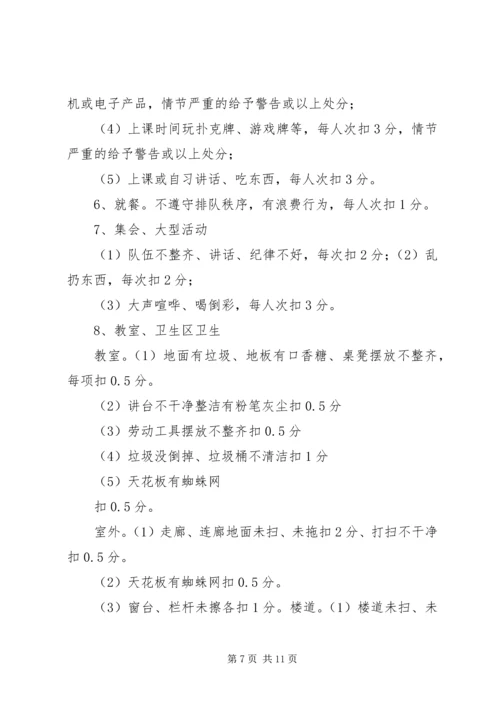 机或电子产品，情节严重的给予警告或以上处分；

（4）上课时间玩扑克牌、游戏牌等，每人次扣3分，情节严重的给予警告或以上处分；

（5）上课或自习讲话、吃东西，每人次扣3分。

6、就餐。不遵守排队秩序，有浪费行为，每人次扣1分。

7、集会、大型活动

（1）队伍不整齐、讲话、纪律不好，每次扣2分；（2）乱扔东西，每次扣2分；

（3）大声喧哗、喝倒彩，每人次扣3分。

8、教室、卫生区卫生

教室。（1）地面有垃圾、地板有口香糖、桌凳摆放不整齐，每项扣0.5分。

（2）讲台不干净整洁有粉笔灰尘扣0.5分

（3）劳动工具摆放不整齐扣0.5分

（4）垃圾没倒掉、垃圾桶不清洁扣1分

（5）天花板有蜘蛛网

扣0.5分。

室外。（1）走廊、连廊地面未扫、未拖扣2分、打扫不干净扣0.5分。

（2）天花板有蜘蛛网扣0.5分。

（3）窗台、栏杆未擦各扣1分。楼道。（1）楼道未扫、未

第7页 共11页